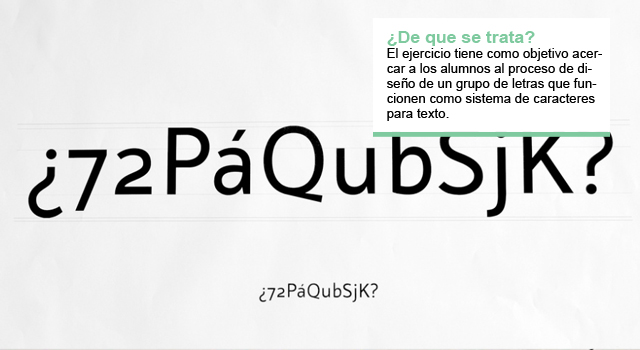 ¿De que se trata?
El ejercicio tiene como objetivo acercar a los alumnos al proceso de diseño de un grupo de letras que funcionen como sistema de caracteres para texto.

¿72PáQubSjK?

¿72PáQubSjK?